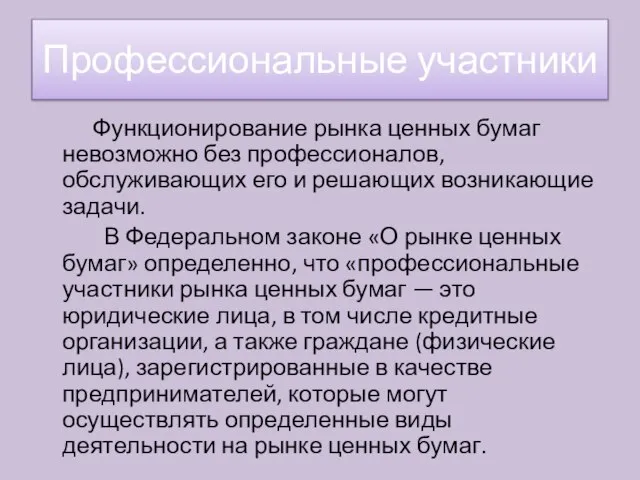 Профессиональные участники

Функционирование рынка ценных бумаг невозможно без профессионалов, обслуживающих его и решающих возникающие задачи.

В Федеральном законе «О рынке ценных бумаг» определенно, что «профессиональные участники рынка ценных бумаг — это юридические лица, в том числе кредитные организации, а также граждане (физические лица), зарегистрированные в качестве предпринимателей, которые могут осуществлять определенные виды деятельности на рынке ценных бумаг.